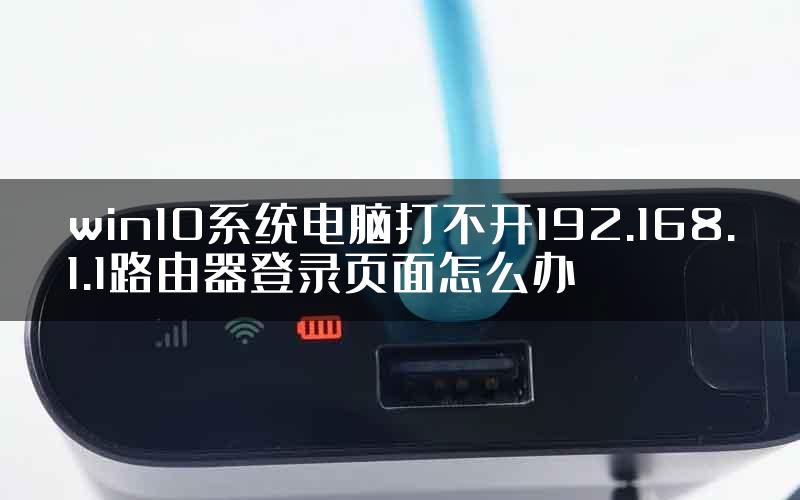 win10系统电脑打不开192.168.1.1路由器登录页面怎么办